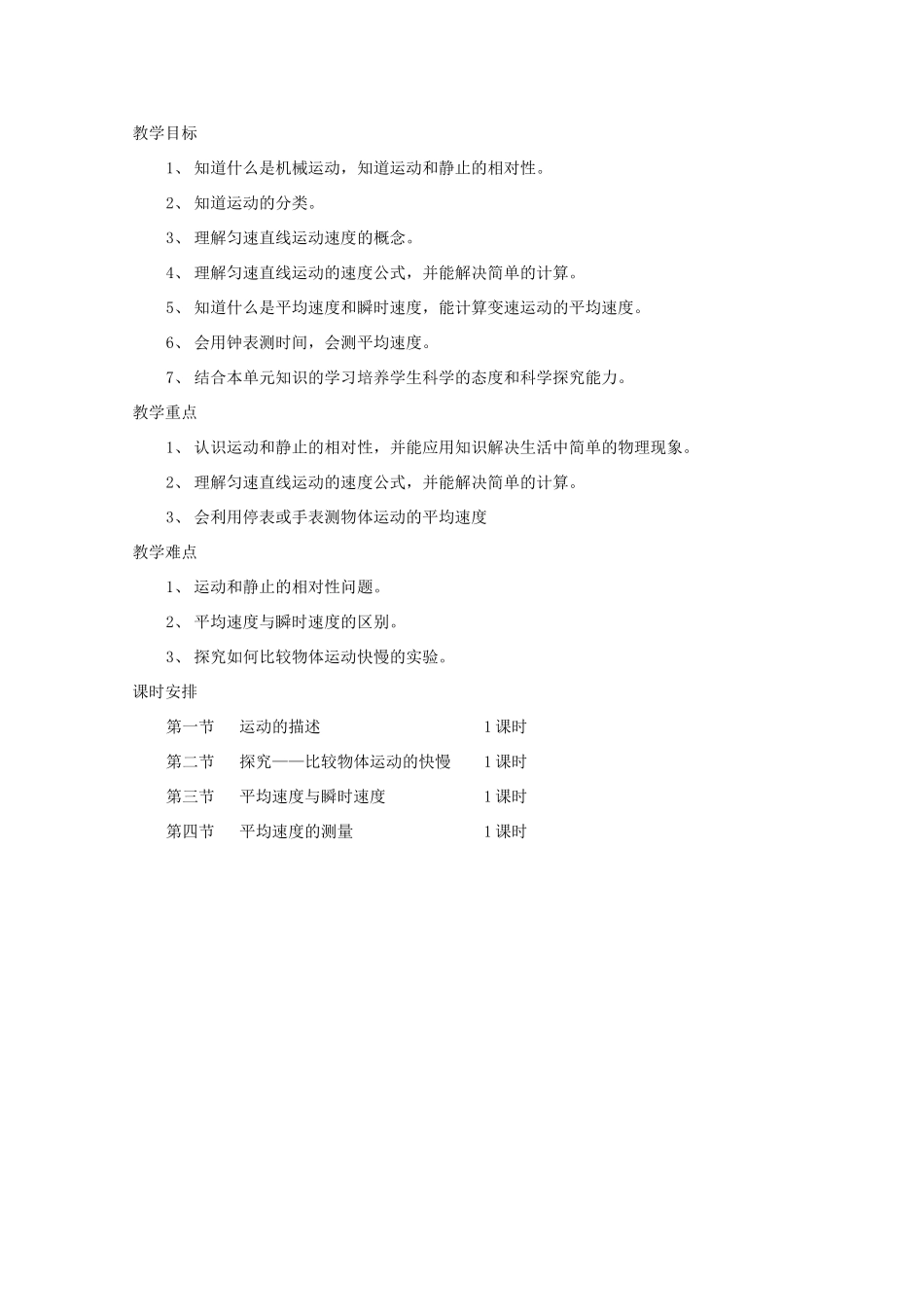 教学目标

1、 知道什么是机械运动，知道运动和静止的相对性。

2、 知道运动的分类。

3、 理解匀速直线运动速度的概念。

4、 理解匀速直线运动的速度公式，并能解决简单的计算。

5、 知道什么是平均速度和瞬时速度，能计算变速运动的平均速度。

6、 会用钟表测时间，会测平均速度。

7、 结合本单元知识的学习培养学生科学的态度和科学探究能力。

教学重点

1、 认识运动和静止的相对性，并能应用知识解决生活中简单的物理现象。

2、 理解匀速直线运动的速度公式，并能解决简单的计算。

3、 会利用停表或手表测物体运动的平均速度

教学难点

1、 运动和静止的相对性问题。

2、 平均速度与瞬时速度的区别。

3、 探究如何比较物体运动快慢的实验。

课时安排

第一节 运动的描述 1课时

第二节 探究——比较物体运动的快慢 1课时

第三节 平均速度与瞬时速度 1课时

第四节 平均速度的测量 1课时